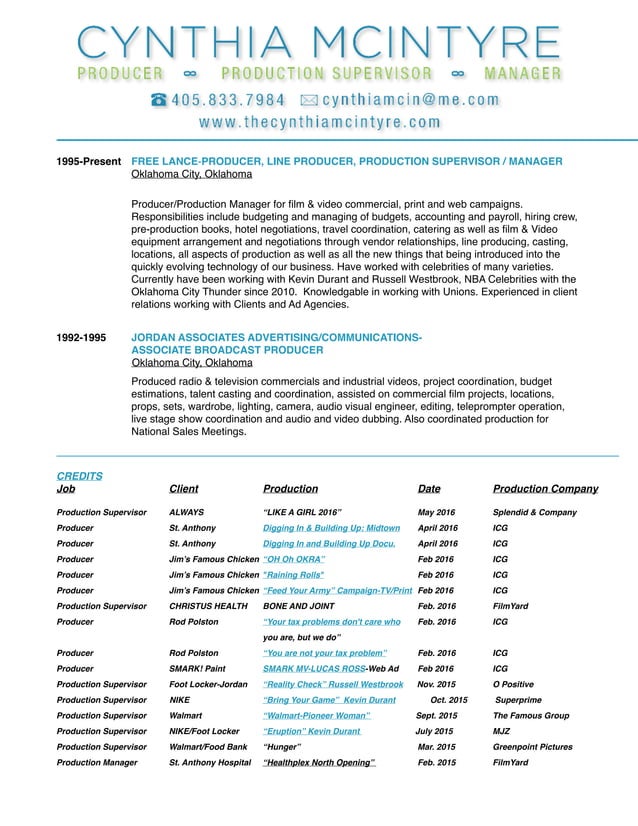 CYNTHIA MCINTYRE
PRODUCER ∞ PRODUCTION SUPERVISOR ∞ MANAGER
405.833.7984 cynthiamcin@me.com
www.thecynthiamcintyre.com

1995-Present FREE LANCE-PRODUCER, LINE PRODUCER, PRODUCTION SUPERVISOR / MANAGER
Oklahoma City, Oklahoma

Producer/Production Manager for film & video commercial, print and web campaigns. Responsibilities include budgeting and managing of budgets, accounting and payroll, hiring crew, pre-production books, hotel negotiations, travel coordination, catering as well as film & Video equipment arrangement and negotiations through vendor relationships, line producing, casting, locations, all aspects of production as well as all the new things that being introduced into the quickly evolving technology of our business. Have worked with celebrities of many varieties. Currently have been working with Kevin Durant and Russell Westbrook, NBA Celebrities with the Oklahoma City Thunder since 2010. Knowledgable in working with Unions. Experienced in client relations working with Clients and Ad Agencies.

1992-1995 JORDAN ASSOCIATES ADVERTISING/COMMUNICATIONS-
ASSOCIATE BROADCAST PRODUCER
Oklahoma City, Oklahoma

Produced radio & television commercials and industrial videos, project coordination, budget estimations, talent casting and coordination, assisted on commercial film projects, locations, props, sets, wardrobe, lighting, camera, audio visual engineer, editing, teleprompter operation, live stage show coordination and audio and video dubbing. Also coordinated production for National Sales Meetings.

CREDITS

| Job | Client | Production | Date | Production Company |
|---|---|---|---|---|
| Production Supervisor | ALWAYS | "LIKE A GIRL 2016" | May 2016 | Splendid & Company |
| Producer | St. Anthony | Digging In & Building Up: Midtown | April 2016 | ICG |
| Producer | St. Anthony | Digging In and Building Up Docu. | April 2016 | ICG |
| Producer | Jim's Famous Chicken | "OH Oh OKRA" | Feb 2016 | ICG |
| Producer | Jim's Famous Chicken | "Raining Rolls" | Feb 2016 | ICG |
| Producer | Jim's Famous Chicken | "Feed Your Army" Campaign-TV/Print | Feb 2016 | ICG |
| Production Supervisor | CHRISTUS HEALTH | BONE AND JOINT | Feb. 2016 | FilmYard |
| Producer | Rod Polston | "Your tax problems don't care who you are, but we do" | Feb. 2016 | ICG |
| Producer | Rod Polston | "You are not your tax problem" | Feb. 2016 | ICG |
| Producer | SMARK! Paint | SMARK MV-LUCAS ROSS-Web Ad | Feb 2016 | ICG |
| Production Supervisor | Foot Locker-Jordan | "Reality Check" Russell Westbrook | Nov. 2015 | O Positive |
| Production Supervisor | NIKE | "Bring Your Game" Kevin Durant | Oct. 2015 | Superprime |
| Production Supervisor | Walmart | "Walmart-Pioneer Woman" | Sept. 2015 | The Famous Group |
| Production Supervisor | NIKE/Foot Locker | "Eruption" Kevin Durant | July 2015 | MJZ |
| Production Supervisor | Walmart/Food Bank | "Hunger" | Mar. 2015 | Greenpoint Pictures |
| Production Manager | St. Anthony Hospital | "Healthplex North Opening" | Feb. 2015 | FilmYard |